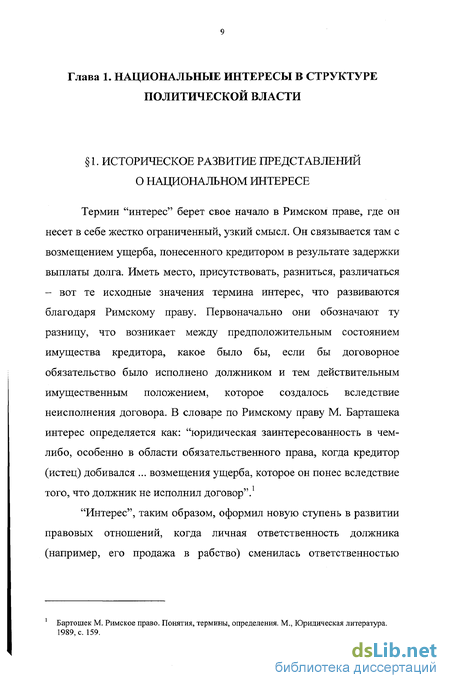 9

Глава 1. НАЦИОНАЛЬНЫЕ ИНТЕРЕСЫ В СТРУКТУРЕ ПОЛИТИЧЕСКОЙ ВЛАСТИ

§1. ИСТОРИЧЕСКОЕ РАЗВИТИЕ ПРЕДСТАВЛЕНИЙ О НАЦИОНАЛЬНОМ ИНТЕРЕСЕ

Термин “интерес” берет свое начало в Римском праве, где он несет в себе жестко ограниченный, узкий смысл. Он связывается там с возмещением ущерба, понесенного кредитором в результате задержки выплаты долга. Иметь место, присутствовать, разниться, различаться – вот те исходные значения термина интерес, что развиваются благодаря Римскому праву. Первоначально они обозначают ту разницу, что возникает между предположительным состоянием имущества кредитора, какое было бы, если бы договорное обязательство было исполнено должником и тем действительным имущественным положением, которое создалось вследствие неисполнения договора. В словаре по Римскому праву М. Барташека интерес определяется как: “юридическая заинтересованность в чем-либо, особенно в области обязательственного права, когда кредитор (истец) добивался ... возмещения ущерба, которое он понес вследствие того, что должник не исполнил договор”.$^1$

“Интерес”, таким образом, оформил новую ступень в развитии правовых отношений, когда личная ответственность должника (например, его продажа в рабство) сменилась ответственностью

$^1$ Бартошек М. Римское право. Понятия, термины, определения. М., Юридическая литература. 1989, с. 159.

dsLib.net
библиотека диссертаций